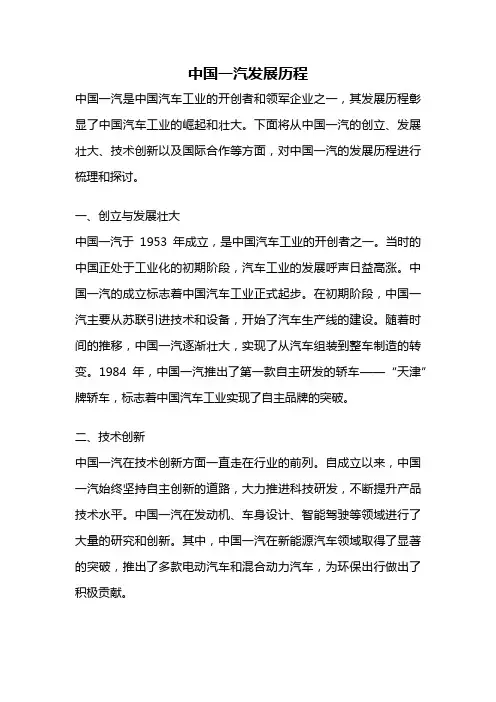 中国一汽发展历程

中国一汽是中国汽车工业的开创者和领军企业之一，其发展历程彰显了中国汽车工业的崛起和壮大。下面将从中国一汽的创立、发展壮大、技术创新以及国际合作等方面，对中国一汽的发展历程进行梳理和探讨。

一、创立与发展壮大

中国一汽于 1953 年成立，是中国汽车工业的开创者之一。当时的中国正处于工业化的初期阶段，汽车工业的发展呼声日益高涨。中国一汽的成立标志着中国汽车工业正式起步。在初期阶段，中国一汽主要从苏联引进技术和设备，开始了汽车生产线的建设。随着时间的推移，中国一汽逐渐壮大，实现了从汽车组装到整车制造的转变。1984 年，中国一汽推出了第一款自主研发的轿车——“天津”牌轿车，标志着中国汽车工业实现了自主品牌的突破。

二、技术创新

中国一汽在技术创新方面一直走在行业的前列。自成立以来，中国一汽始终坚持自主创新的道路，大力推进科技研发，不断提升产品技术水平。中国一汽在发动机、车身设计、智能驾驶等领域进行了大量的研究和创新。其中，中国一汽在新能源汽车领域取得了显著的突破，推出了多款电动汽车和混合动力汽车，为环保出行做出了积极贡献。